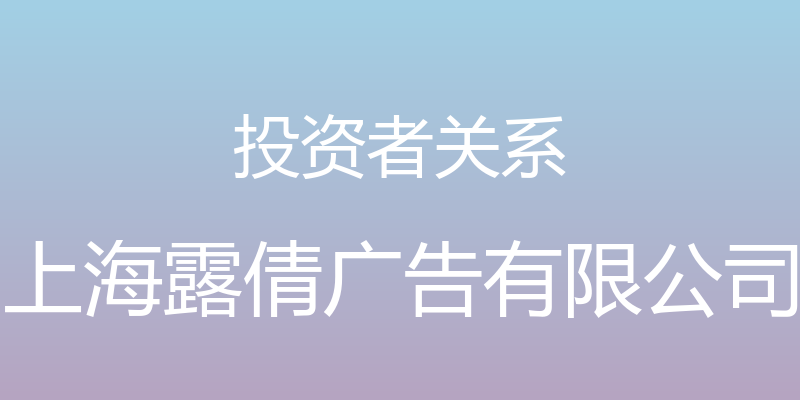 投资者关系

上海露倩广告有限公司